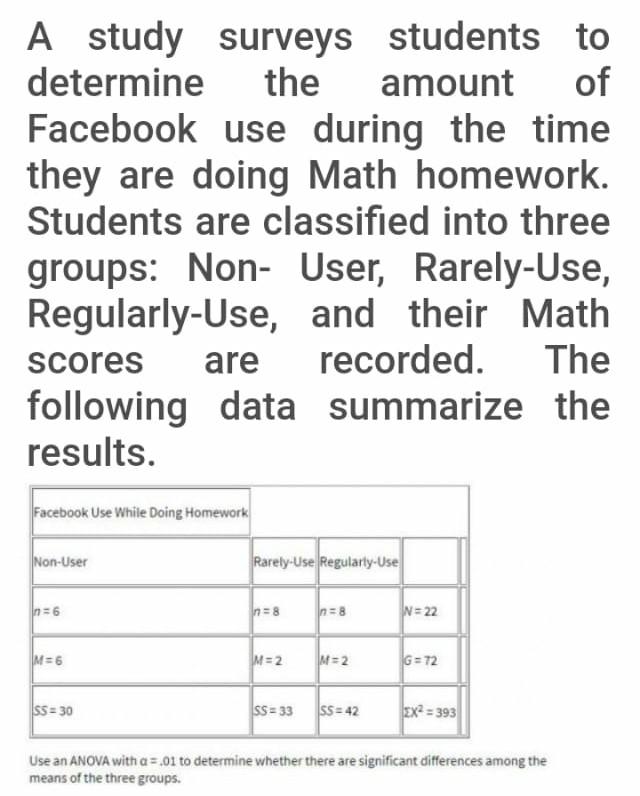 A study surveys students to determine the amount of Facebook use during the time they are doing Math homework. Students are classified into three groups: Non- User, Rarely-Use, Regularly-Use, and their Math scores are recorded. The following data summarize the results.

| Facebook Use While Doing Homework | | | |
|---|---|---|---|
| Non-User | Rarely-Use | Regularly-Use | |
| $n = 6$ | $n = 8$ | $n = 8$ | $N = 22$ |
| $M = 6$ | $M = 2$ | $M = 2$ | $G = 72$ |
| $SS = 30$ | $SS = 33$ | $SS = 42$ | $\Sigma X^2 = 393$ |

Use an ANOVA with $\alpha = .01$ to determine whether there are significant differences among the means of the three groups.